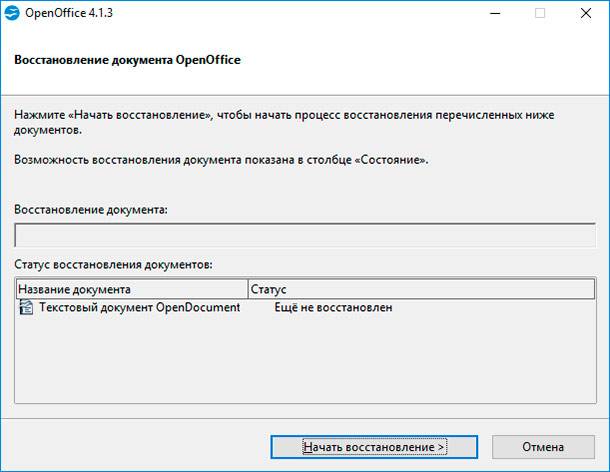 OpenOffice 4.1.3

Восстановление документа OpenOffice

Нажмите «Начать восстановление», чтобы начать процесс восстановления перечисленных ниже документов.

Возможность восстановления документа показана в столбце «Состояние».

Восстановление документа:

Статус восстановления документов:

| Название документа | Статус |
|---|---|
| Текстовый документ OpenDocument | Ещё не восстановлен |

Начать восстановление >

Отмена